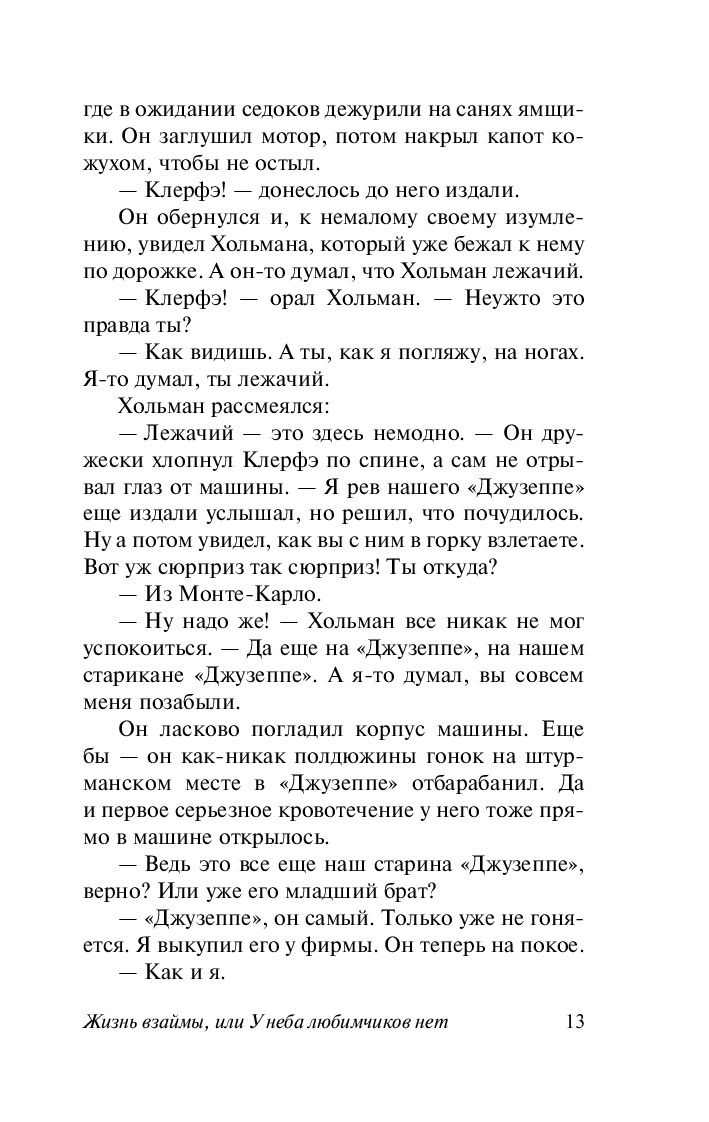 где в ожидании седоков дежурили на санях ямщики. Он заглушил мотор, потом накрыл капот кожухом, чтобы не остыл.

— Клерфэ! — донеслось до него издали.

Он обернулся и, к немалому своему изумлению, увидел Хольмана, который уже бежал к нему по дорожке. А он-то думал, что Хольман лежачий.

— Клерфэ! — орал Хольман. — Неужто это правда ты?

— Как видишь. А ты, как я погляжу, на ногах. Я-то думал, ты лежачий.

Хольман рассмеялся:

— Лежачий — это здесь немодно. — Он дружески хлопнул Клерфэ по спине, а сам не отрывал глаз от машины. — Я рев нашего «Джузеппе» еще издали услышал, но решил, что почудилось. Ну а потом увидел, как вы с ним в горку взлетаете. Вот уж сюрприз так сюрприз! Ты откуда?

— Из Монте-Карло.

— Ну надо же! — Хольман все никак не мог успокоиться. — Да еще на «Джузеппе», на нашем старикане «Джузеппе». А я-то думал, вы совсем меня позабыли.

Он ласково погладил корпус машины. Еще бы — он как-никак полдюжины гонок на штурманском месте в «Джузеппе» отбарабанил. Да и первое серьезное кровотечение у него тоже прямо в машине открылось.

— Ведь это все еще наш старина «Джузеппе», верно? Или уже его младший брат?

— «Джузеппе», он самый. Только уже не гоняется. Я выкупил его у фирмы. Он теперь на покое.

— Как и я.

Жизнь взаймы, или У неба любимчиков нет 13